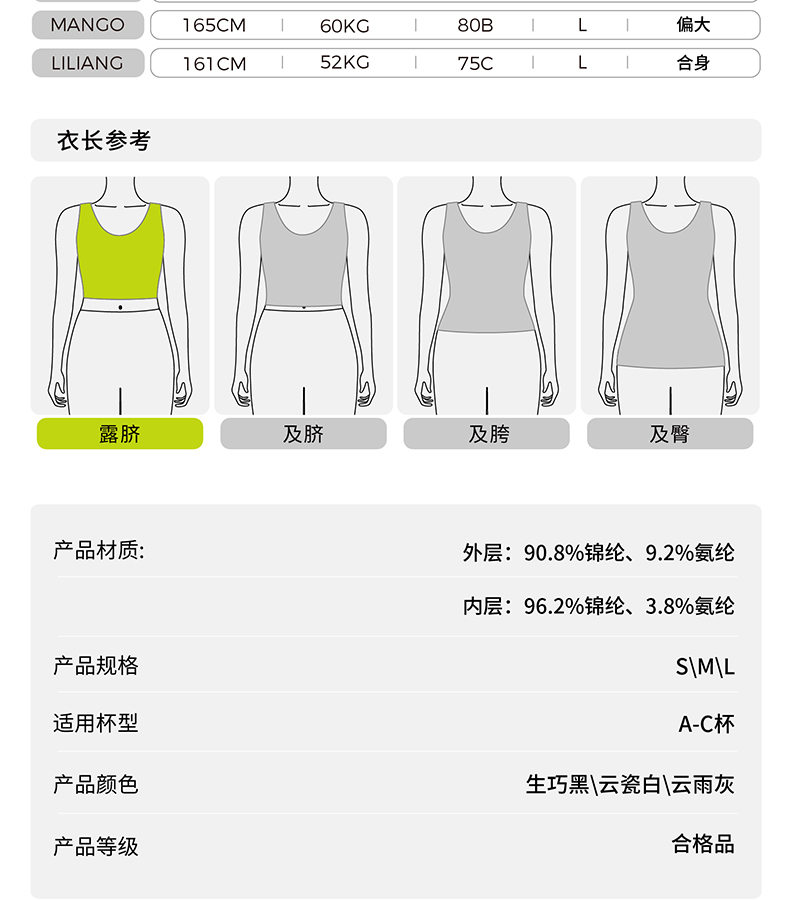 | MANGO | 165CM | 60KG | 80B | L | 偏大 |
|---|---|---|---|---|---|
| LILIANG | 161CM | 52KG | 75C | L | 合身 |

衣长参考

露脐 及脐 及胯 及臀

产品材质: 外层：90.8%锦纶、9.2%氨纶

内层：96.2%锦纶、3.8%氨纶

产品规格 S\M\L

适用杯型 A-C杯

产品颜色 生巧黑\云瓷白\云雨灰

产品等级 合格品